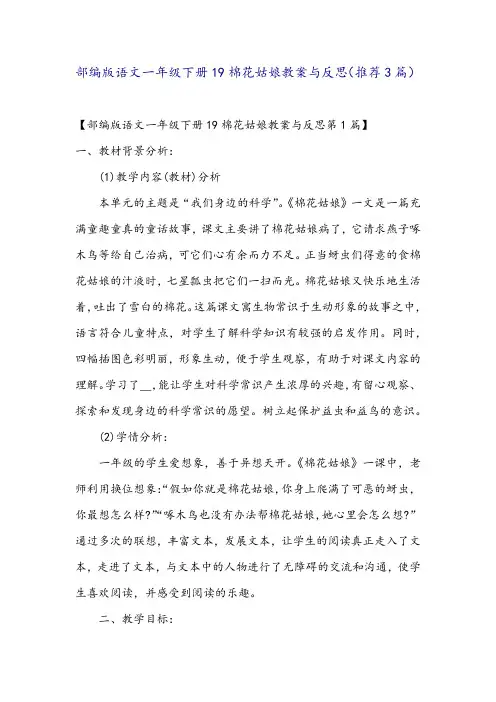 部编版语文一年级下册19棉花姑娘教案与反思(推荐3篇)

【部编版语文一年级下册19棉花姑娘教案与反思第1篇】

一、教材背景分析:

(1)教学内容(教材)分析

本单元的主题是“我们身边的科学”。《棉花姑娘》一文是一篇充满童趣童真的童话故事，课文主要讲了棉花姑娘病了，它请求燕子啄木鸟等给自己治病，可它们心有余而力不足。正当蚜虫们得意的食棉花姑娘的汁液时，七星瓢虫把它们一扫而光。棉花姑娘又快乐地生活着，吐出了雪白的棉花。这篇课文寓生物常识于生动形象的故事之中，语言符合儿童特点，对学生了解科学知识有较强的启发作用。同时，四幅插图色彩明丽，形象生动，便于学生观察，有助于对课文内容的理解。学习了__,能让学生对科学常识产生浓厚的兴趣，有留心观察、探索和发现身边的科学常识的愿望。树立起保护益虫和益鸟的意识。

(2)学情分析:

一年级的学生爱想象，善于异想天开。《棉花姑娘》一课中，老师利用换位想象:“假如你就是棉花姑娘，你身上爬满了可恶的蚜虫，你最想怎么样?”“啄木鸟也没有办法帮棉花姑娘，她心里会怎么想?”通过多次的联想，丰富文本，发展文本，让学生的阅读真正走入了文本，走进了文本，与文本中的人物进行了无障碍的交流和沟通，使学生喜欢阅读，并感受到阅读的乐趣。

二、教学目标: